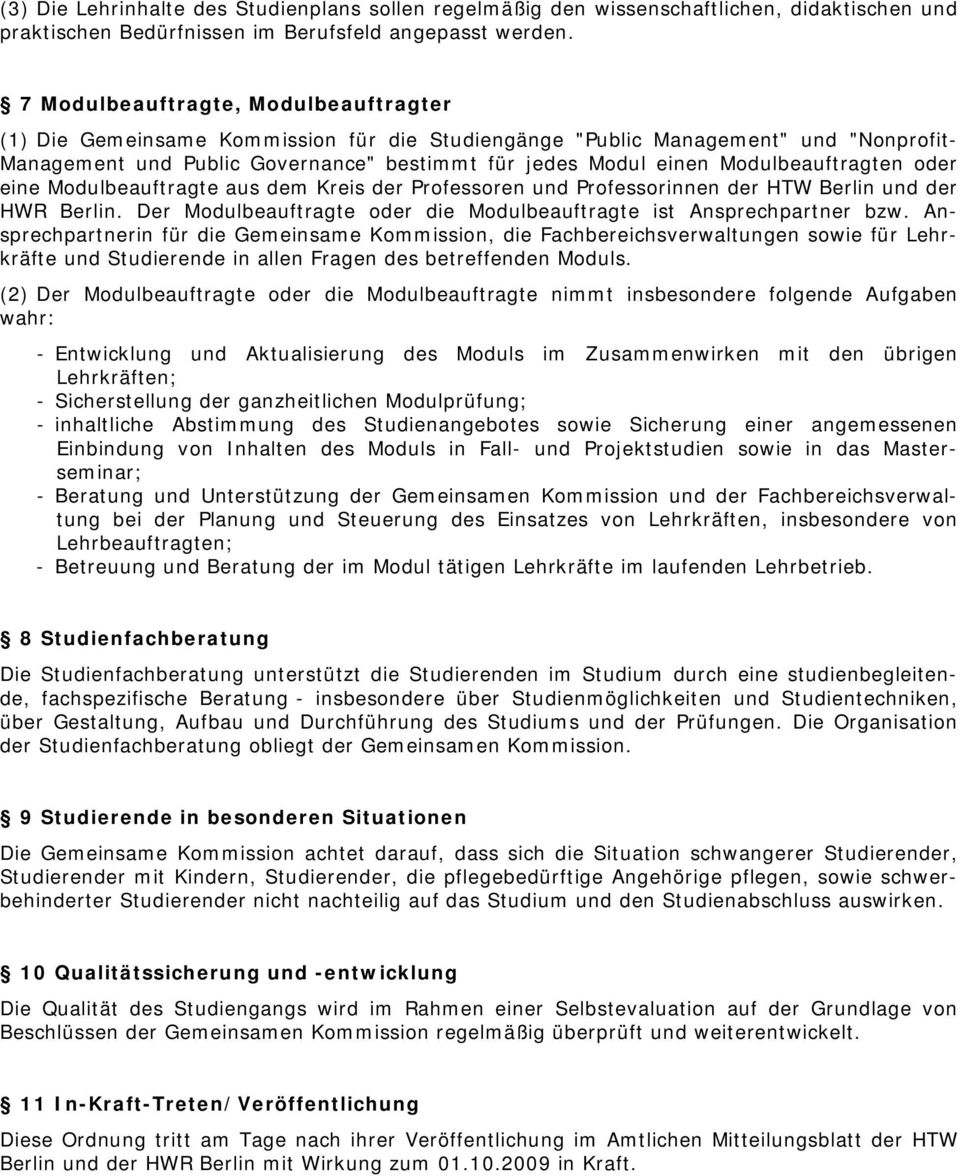 (3) Die Lehrinhalte des Studienplans sollen regelmäßig den wissenschaftlichen, didaktischen und praktischen Bedürfnissen im Berufsfeld angepasst werden.

§ 7 Modulbeauftragte, Modulbeauftragter

(1) Die Gemeinsame Kommission für die Studiengänge "Public Management" und "Nonprofit-Management und Public Governance" bestimmt für jedes Modul einen Modulbeauftragten oder eine Modulbeauftragte aus dem Kreis der Professoren und Professorinnen der HTW Berlin und der HWR Berlin. Der Modulbeauftragte oder die Modulbeauftragte ist Ansprechpartner bzw. Ansprechpartnerin für die Gemeinsame Kommission, die Fachbereichsverwaltungen sowie für Lehrkräfte und Studierende in allen Fragen des betreffenden Moduls.

(2) Der Modulbeauftragte oder die Modulbeauftragte nimmt insbesondere folgende Aufgaben wahr:

- Entwicklung und Aktualisierung des Moduls im Zusammenwirken mit den übrigen Lehrkräften;
- Sicherstellung der ganzheitlichen Modulprüfung;
- inhaltliche Abstimmung des Studienangebotes sowie Sicherung einer angemessenen Einbindung von Inhalten des Moduls in Fall- und Projektstudien sowie in das Masterseminar;
- Beratung und Unterstützung der Gemeinsamen Kommission und der Fachbereichsverwaltung bei der Planung und Steuerung des Einsatzes von Lehrkräften, insbesondere von Lehrbeauftragten;
- Betreuung und Beratung der im Modul tätigen Lehrkräfte im laufenden Lehrbetrieb.

§ 8 Studienfachberatung

Die Studienfachberatung unterstützt die Studierenden im Studium durch eine studienbegleitende, fachspezifische Beratung - insbesondere über Studienmöglichkeiten und Studientechniken, über Gestaltung, Aufbau und Durchführung des Studiums und der Prüfungen. Die Organisation der Studienfachberatung obliegt der Gemeinsamen Kommission.

§ 9 Studierende in besonderen Situationen

Die Gemeinsame Kommission achtet darauf, dass sich die Situation schwangerer Studierender, Studierender mit Kindern, Studierender, die pflegebedürftige Angehörige pflegen, sowie schwerbehinderter Studierender nicht nachteilig auf das Studium und den Studienabschluss auswirken.

§ 10 Qualitätssicherung und -entwicklung

Die Qualität des Studiengangs wird im Rahmen einer Selbstevaluation auf der Grundlage von Beschlüssen der Gemeinsamen Kommission regelmäßig überprüft und weiterentwickelt.

§ 11 In-Kraft-Treten/Veröffentlichung

Diese Ordnung tritt am Tage nach ihrer Veröffentlichung im Amtlichen Mitteilungsblatt der HTW Berlin und der HWR Berlin mit Wirkung zum 01.10.2009 in Kraft.